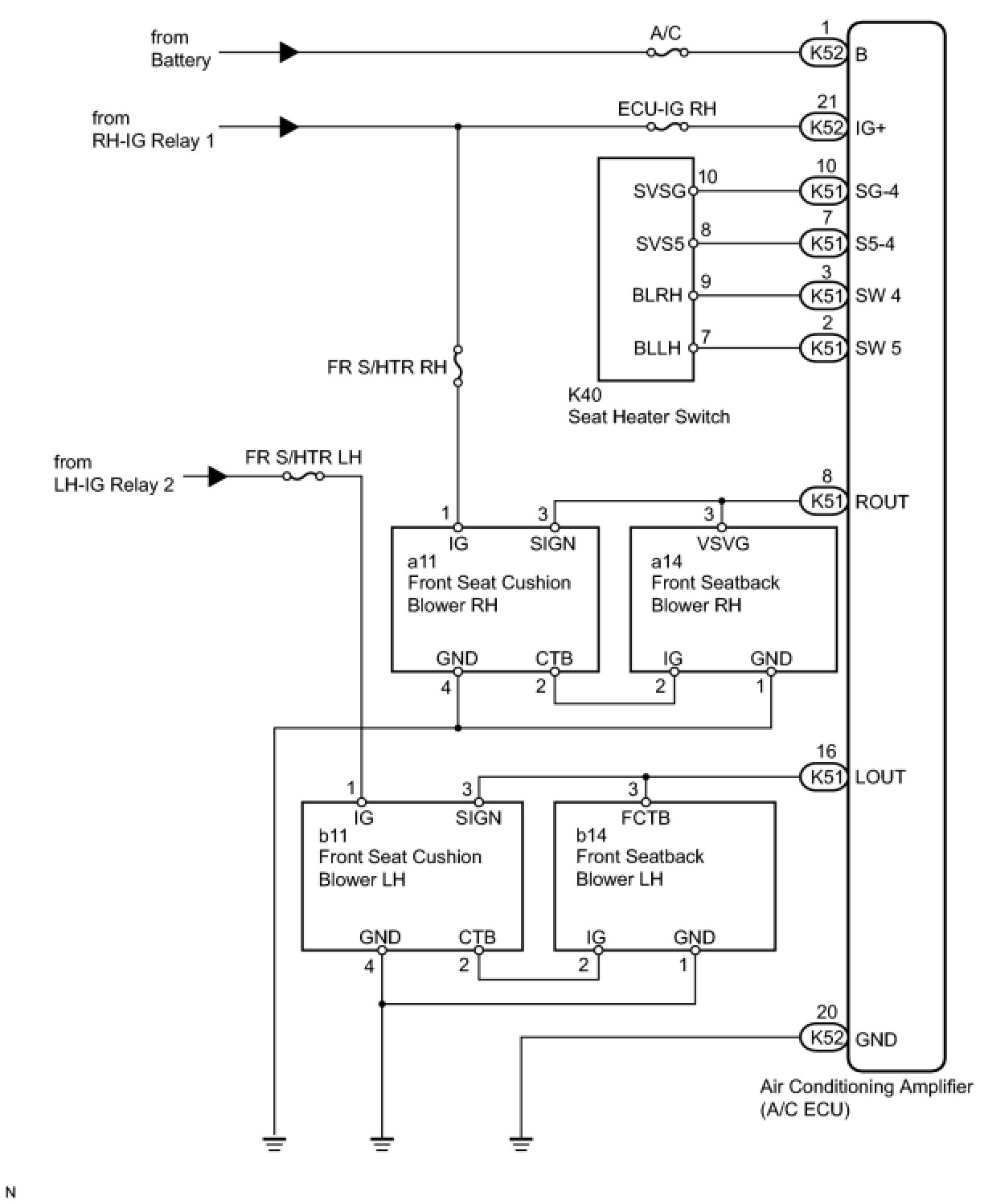 from Battery

A/C

1 K52 B

from RH-IG Relay 1

ECU-IG RH

21 K52 IG+

SVSG 10

10 K51 SG-4

SVS5 8

7 K51 S5-4

BLRH 9

3 K51 SW 4

BLLH 7

2 K51 SW 5

K40
Seat Heater Switch

FR S/HTR RH

from LH-IG Relay 2

FR S/HTR LH

8 K51 ROUT

1 IG
3 SIGN
a11
Front Seat Cushion Blower RH
GND 4
CTB 2

3 VSVG
a14
Front Seatback Blower RH
IG 2
GND 1

16 K51 LOUT

1 IG
3 SIGN
b11
Front Seat Cushion Blower LH
GND 4
CTB 2

3 FCTB
b14
Front Seatback Blower LH
IG 2
GND 1

20 K52 GND

Air Conditioning Amplifier (A/C ECU)

N